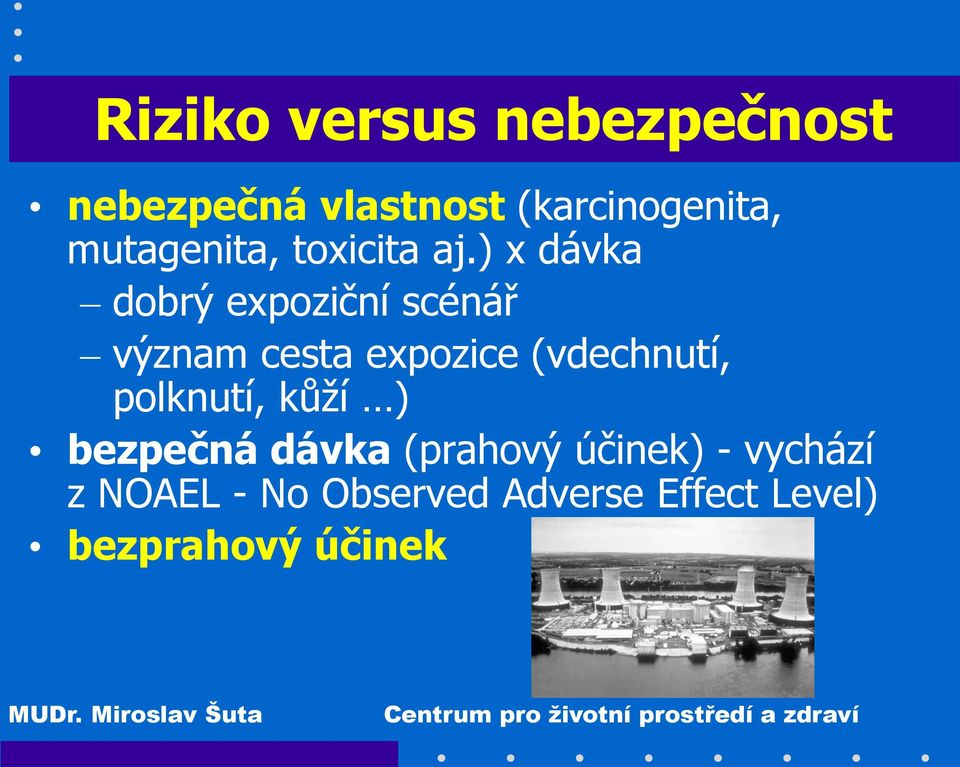 Riziko versus nebezpečnost

• nebezpečná vlastnost (karcinogenita, mutagenita, toxicita aj.) x dávka
– dobrý expoziční scénář
– význam cesta expozice (vdechnutí, polknutí, kůží …)
• bezpečná dávka (prahový účinek) - vychází z NOAEL - No Observed Adverse Effect Level)
• bezprahový účinek

MUDr. Miroslav Šuta

Centrum pro životní prostředí a zdraví